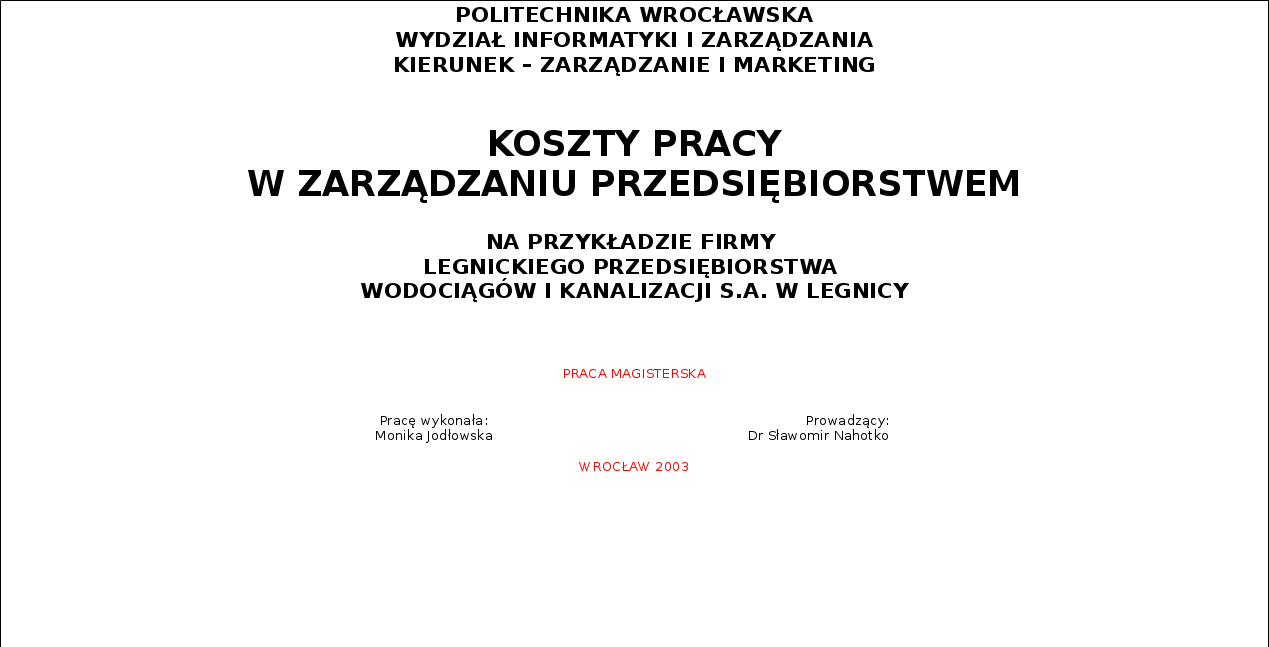 POLITECHNIKA WROCŁAWSKA
WYDZIAŁ INFORMATYKI I ZARZĄDZANIA
KIERUNEK – ZARZĄDZANIE I MARKETING

KOSZTY PRACY
W ZARZĄDZANIU PRZEDSIĘBIORSTWEM

NA PRZYKŁADZIE FIRMY
LEGNICKIEGO PRZEDSIĘBIORSTWA
WODOCIĄGÓW I KANALIZACJI S.A. W LEGNICY

PRACA MAGISTERSKA

Pracę wykonała:
Monika Jodłowska

Prowadzący:
Dr Sławomir Nahotko

WROCŁAW 2003